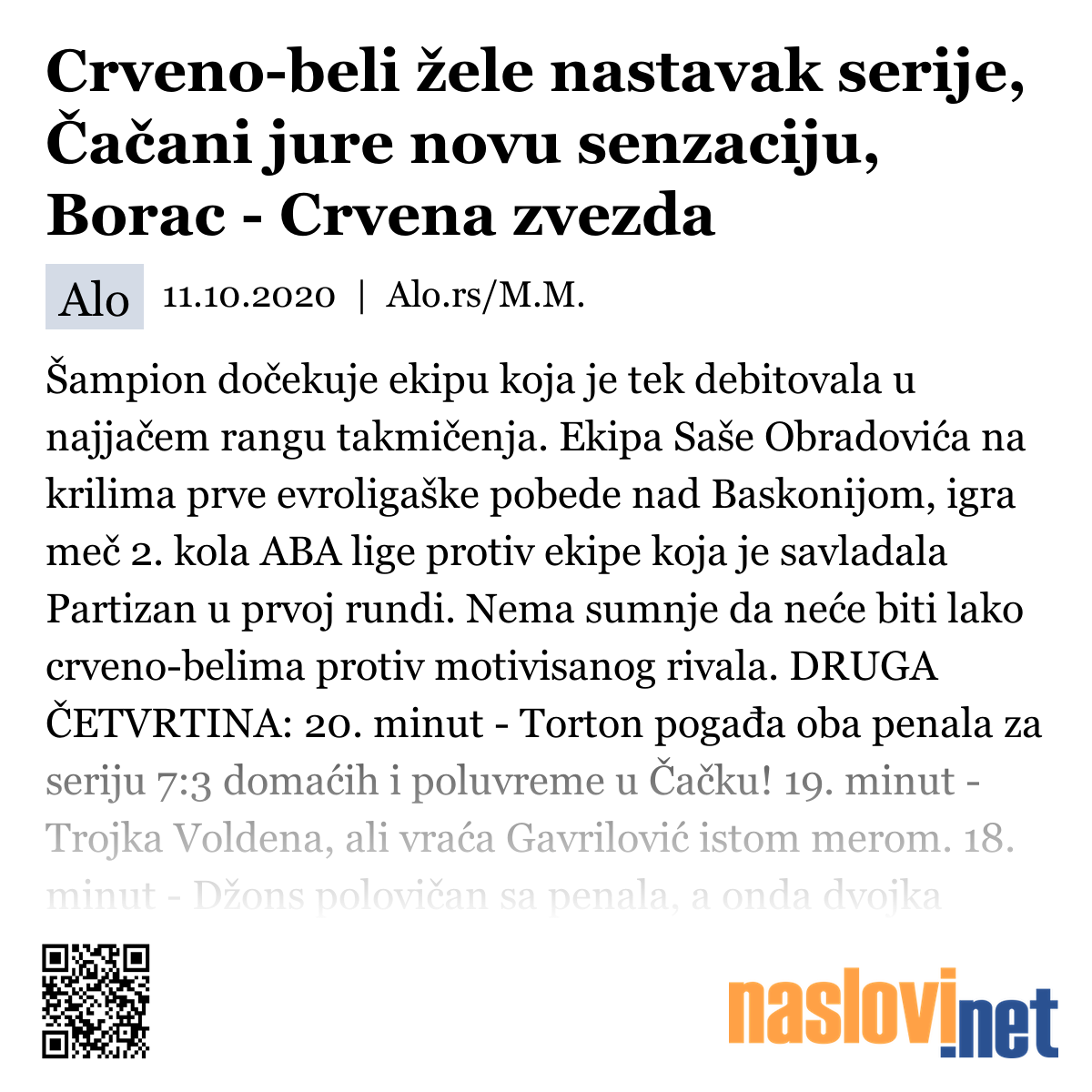 Crveno-beli žele nastavak serije, Čačani jure novu senzaciju, Borac - Crvena zvezda

Alo 11.10.2020 | Alo.rs/M.M.

Šampion dočekuje ekipu koja je tek debitovala u najjačem rangu takmičenja. Ekipa Saše Obradovića na krilima prve evroligaške pobede nad Baskonijom, igra meč 2. kola ABA lige protiv ekipe koja je savladala Partizan u prvoj rundi. Nema sumnje da neće biti lako crveno-belima protiv motivisanog rivala. DRUGA ČETVRTINA: 20. minut - Torton pogađa oba penala za seriju 7:3 domaćih i poluvreme u Čačku! 19. minut - Trojka Voldena, ali vraća Gavrilović istom merom. 18. minut - Džons polovičan sa penala, a onda dvojka

naslovi.net